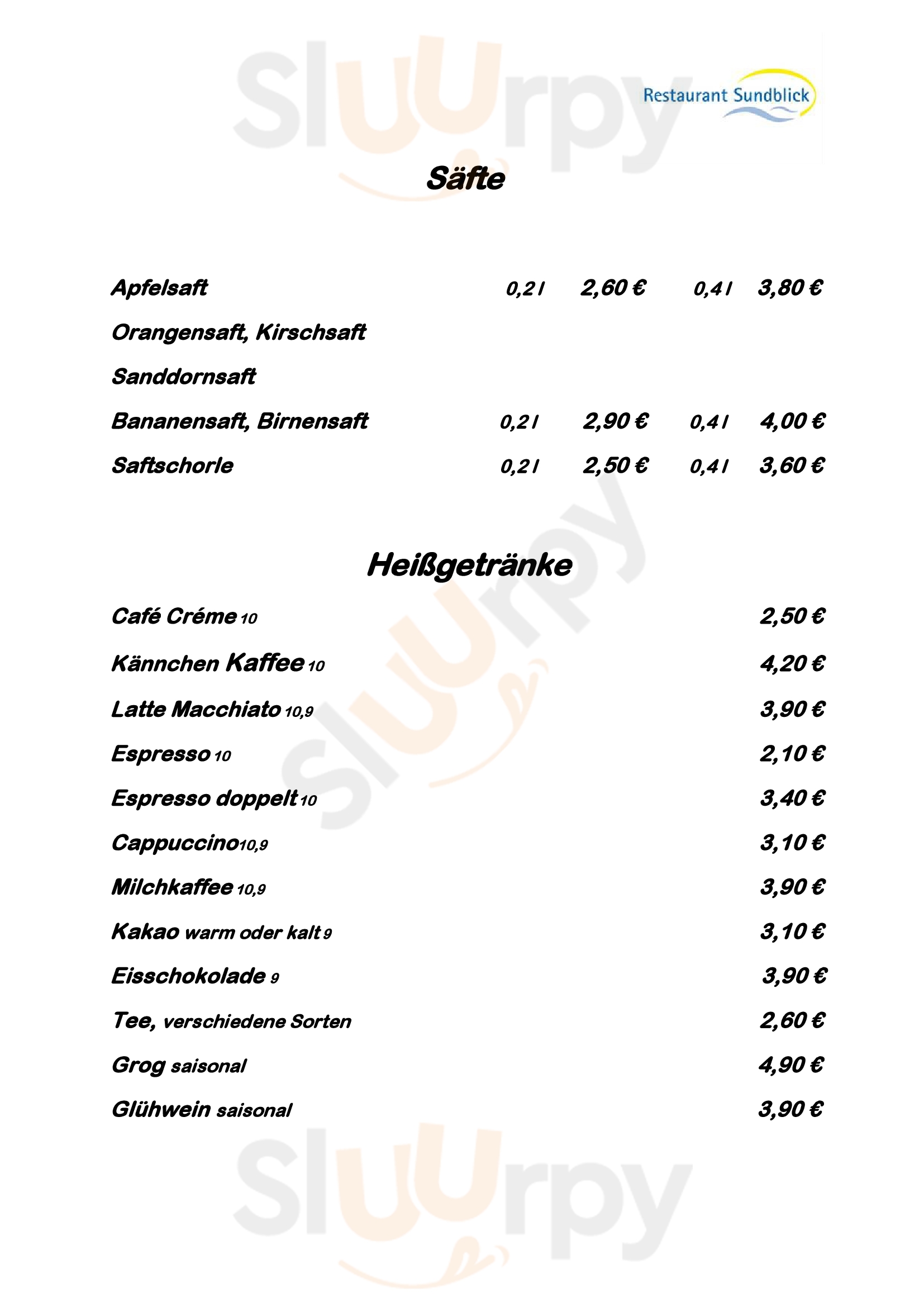 Restaurant Sundblick

Säfte

Apfelsaft 0,2 l 2,60 € 0,4 l 3,80 €

Orangensaft, Kirschsaft

Sanddornsaft

Bananensaft, Birnensaft 0,2 l 2,90 € 0,4 l 4,00 €

Saftschorle 0,2 l 2,50 € 0,4 l 3,60 €

Heißgetränke

Café Créme 10 2,50 €

Kännchen Kaffee 10 4,20 €

Latte Macchiato 10,9 3,90 €

Espresso 10 2,10 €

Espresso doppelt 10 3,40 €

Cappuccino10,9 3,10 €

Milchkaffee 10,9 3,90 €

Kakao warm oder kalt 9 3,10 €

Eisschokolade 9 3,90 €

Tee, verschiedene Sorten 2,60 €

Grog saisonal 4,90 €

Glühwein saisonal 3,90 €

Sluurpy